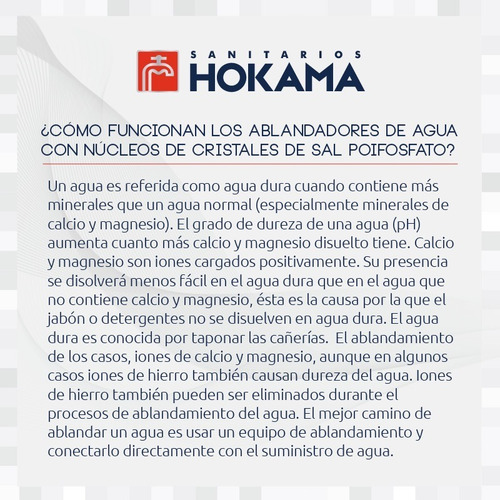 SANITARIOS
HOKAMA

¿CÓMO FUNCIONAN LOS ABLANDADORES DE AGUA CON NÚCLEOS DE CRISTALES DE SAL POIFOSFATO?

Un agua es referida como agua dura cuando contiene más minerales que un agua normal (especialmente minerales de calcio y magnesio). El grado de dureza de una agua (pH) aumenta cuanto más calcio y magnesio disuelto tiene. Calcio y magnesio son iones cargados positivamente. Su presencia se disolverá menos fácil en el agua dura que en el agua que no contiene calcio y magnesio, ésta es la causa por la que el jabón o detergentes no se disuelven en agua dura. El agua dura es conocida por taponar las cañerías. El ablandamiento de los casos, iones de calcio y magnesio, aunque en algunos casos iones de hierro también causan dureza del agua. Iones de hierro también pueden ser eliminados durante el procesos de ablandamiento del agua. El mejor camino de ablandar un agua es usar un equipo de ablandamiento y conectarlo directamente con el suministro de agua.